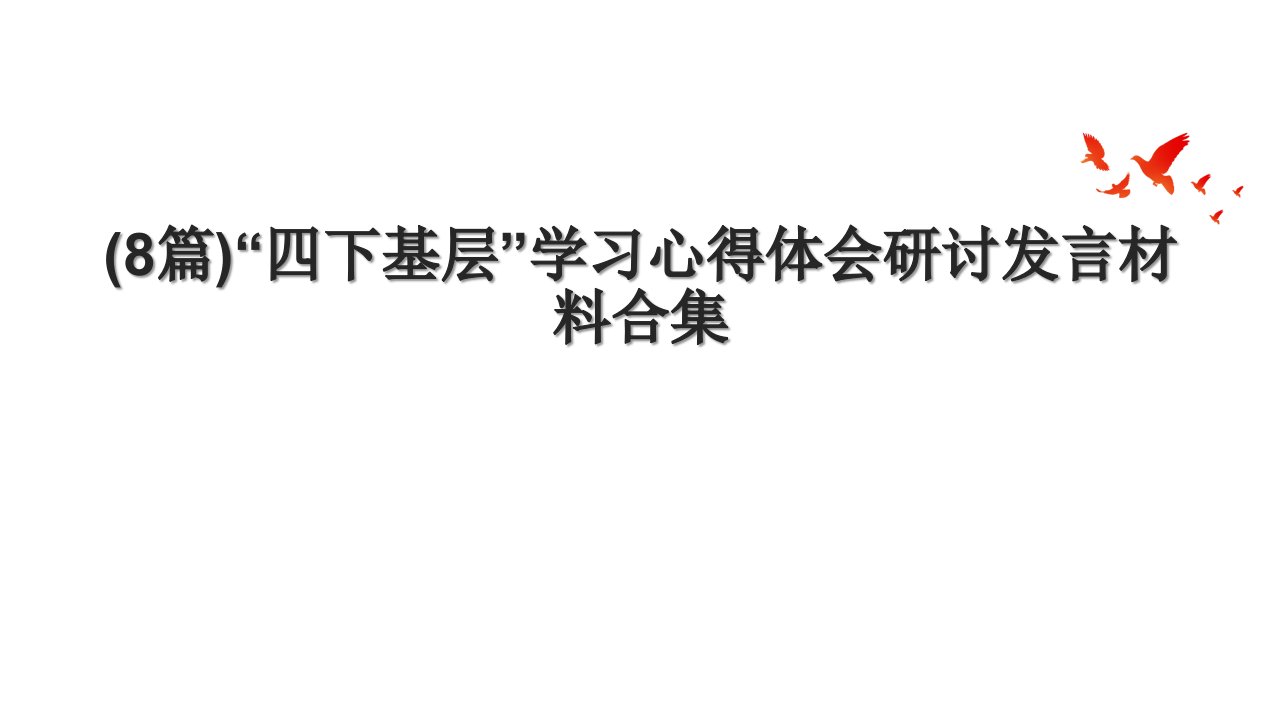 (8篇)“四下基层”学习心得体会研讨发言材料合集